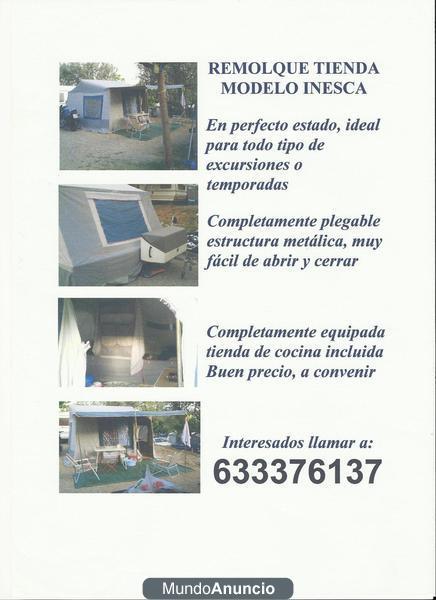 REMOLQUE TIENDA
MODELO INESCA

En perfecto estado, ideal para todo tipo de excursiones o temporadas

Completamente plegable estructura metálica, muy fácil de abrir y cerrar

Completamente equipada tienda de cocina incluida Buen precio, a convenir

Interesados llamar a:
633376137

MundoAnuncio